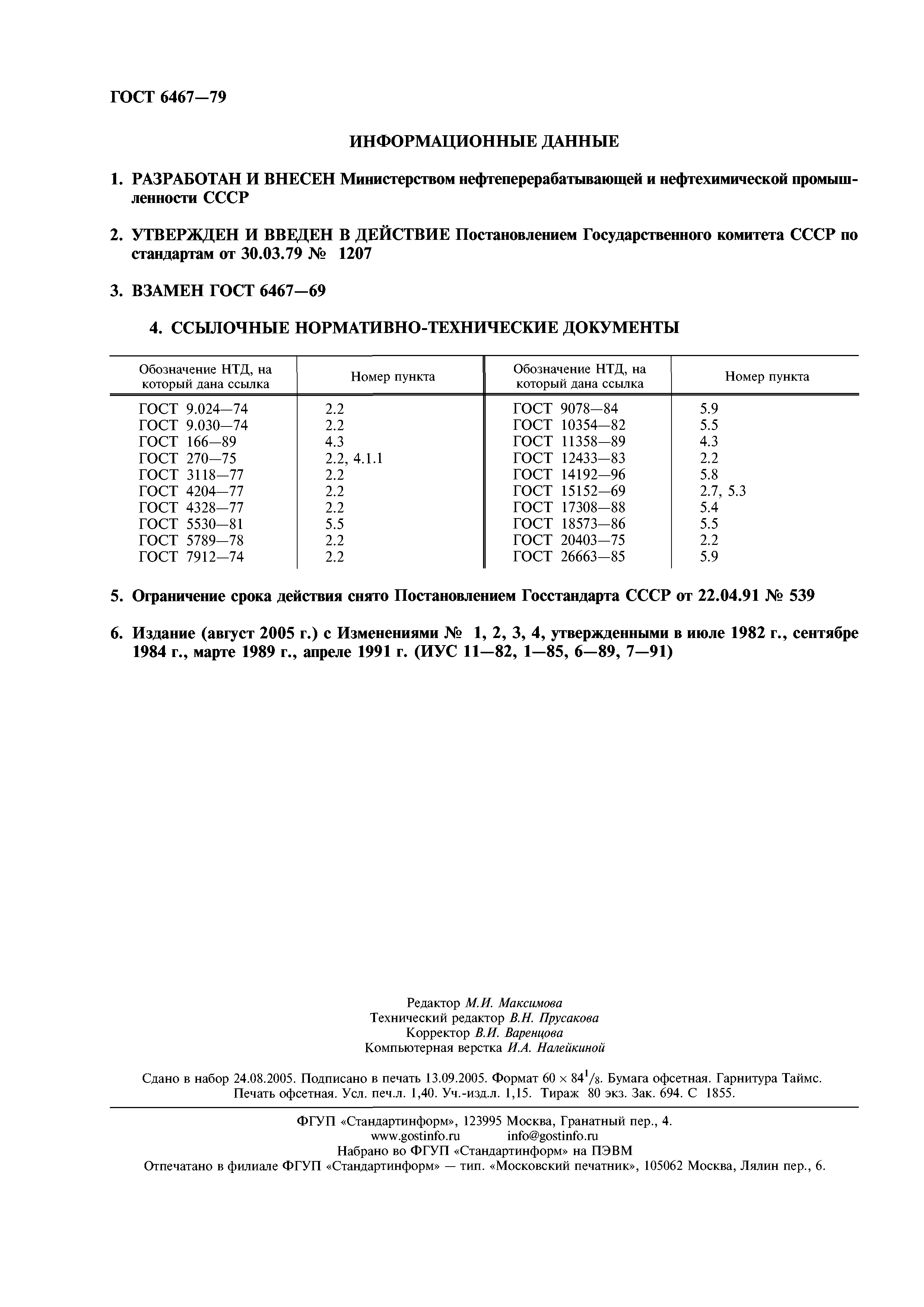 ГОСТ 6467—79

ИНФОРМАЦИОННЫЕ ДАННЫЕ

1. РАЗРАБОТАН И ВНЕСЕН Министерством нефтеперерабатывающей и нефтехимической промышленности СССР

2. УТВЕРЖДЕН И ВВЕДЕН В ДЕЙСТВИЕ Постановлением Государственного комитета СССР по стандартам от 30.03.79 № 1207

3. ВЗАМЕН ГОСТ 6467—69

4. ССЫЛОЧНЫЕ НОРМАТИВНО-ТЕХНИЧЕСКИЕ ДОКУМЕНТЫ

| Обозначение НТД, на который дана ссылка | Номер пункта | Обозначение НТД, на который дана ссылка | Номер пункта |
|---|---|---|---|
| ГОСТ 9.024—74 | 2.2 | ГОСТ 9078—84 | 5.9 |
| ГОСТ 9.030—74 | 2.2 | ГОСТ 10354—82 | 5.5 |
| ГОСТ 166—89 | 4.3 | ГОСТ 11358—89 | 4.3 |
| ГОСТ 270—75 | 2.2, 4.1.1 | ГОСТ 12433—83 | 2.2 |
| ГОСТ 3118—77 | 2.2 | ГОСТ 14192—96 | 5.8 |
| ГОСТ 4204—77 | 2.2 | ГОСТ 15152—69 | 2.7, 5.3 |
| ГОСТ 4328—77 | 2.2 | ГОСТ 17308—88 | 5.4 |
| ГОСТ 5530—81 | 5.5 | ГОСТ 18573—86 | 5.5 |
| ГОСТ 5789—78 | 2.2 | ГОСТ 20403—75 | 2.2 |
| ГОСТ 7912—74 | 2.2 | ГОСТ 26663—85 | 5.9 |

5. Ограничение срока действия снято Постановлением Госстандарта СССР от 22.04.91 № 539

6. Издание (август 2005 г.) с Изменениями № 1, 2, 3, 4, утвержденными в июле 1982 г., сентябре 1984 г., марте 1989 г., апреле 1991 г. (ИУС 11—82, 1—85, 6—89, 7—91)

Редактор М.И. Максимова
Технический редактор В.Н. Прусакова
Корректор В.И. Варенцова
Компьютерная верстка И.А. Налейкиной

Сдано в набор 24.08.2005. Подписано в печать 13.09.2005. Формат $60 \times 84^1/_8$. Бумага офсетная. Гарнитура Таймс. Печать офсетная. Усл. печ.л. 1,40. Уч.-изд.л. 1,15. Тираж 80 экз. Зак. 694. С 1855.

ФГУП «Стандартинформ», 123995 Москва, Гранатный пер., 4.
www.gostinfo.ru info@gostinfo.ru
Набрано во ФГУП «Стандартинформ» на ПЭВМ
Отпечатано в филиале ФГУП «Стандартинформ» — тип. «Московский печатник», 105062 Москва, Лялин пер., 6.